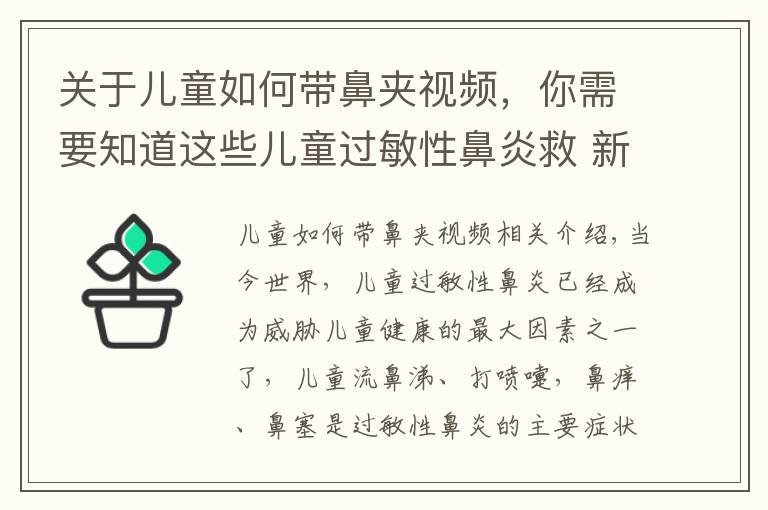 关于儿童如何带鼻夹视频，你需要知道这些儿童过敏性鼻炎救 新

儿童如何带鼻夹视频相关介绍，当今世界，儿童过敏性鼻炎已经成为威胁儿童健康的最大因素之一了，儿童流鼻涕、打喷嚏，鼻痒、鼻塞是过敏性鼻炎的主要症状